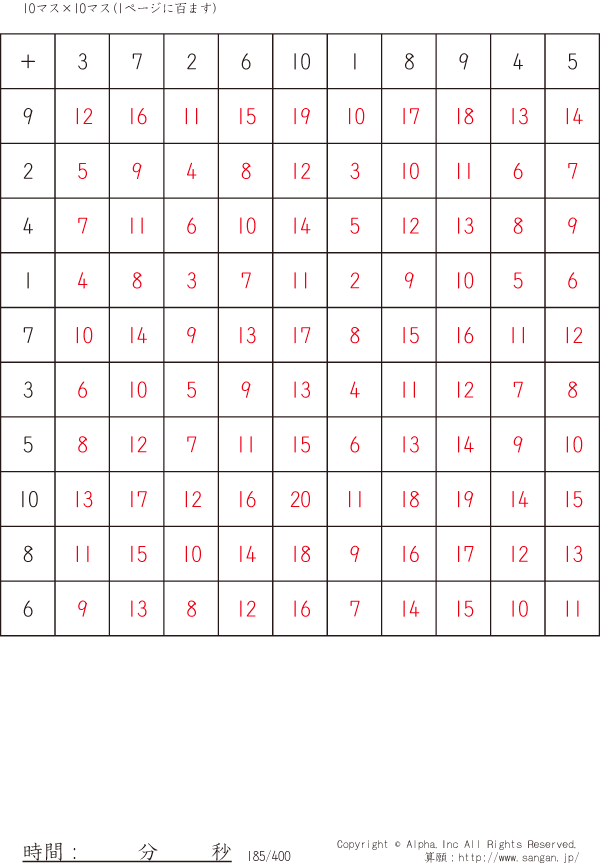 10マス×10マス(1ページに百ます)

| + | 3 | 7 | 2 | 6 | 10 | 1 | 8 | 9 | 4 | 5 |
|---|---|---|---|---|---|---|---|---|---|---|
| 9 | 12 | 16 | 11 | 15 | 19 | 10 | 17 | 18 | 13 | 14 |
| 2 | 5 | 9 | 4 | 8 | 12 | 3 | 10 | 11 | 6 | 7 |
| 4 | 7 | 11 | 6 | 10 | 14 | 5 | 12 | 13 | 8 | 9 |
| 1 | 4 | 8 | 3 | 7 | 11 | 2 | 9 | 10 | 5 | 6 |
| 7 | 10 | 14 | 9 | 13 | 17 | 8 | 15 | 16 | 11 | 12 |
| 3 | 6 | 10 | 5 | 9 | 13 | 4 | 11 | 12 | 7 | 8 |
| 5 | 8 | 12 | 7 | 11 | 15 | 6 | 13 | 14 | 9 | 10 |
| 10 | 13 | 17 | 12 | 16 | 20 | 11 | 18 | 19 | 14 | 15 |
| 8 | 11 | 15 | 10 | 14 | 18 | 9 | 16 | 17 | 12 | 13 |
| 6 | 9 | 13 | 8 | 12 | 16 | 7 | 14 | 15 | 10 | 11 |

時間： 分 秒 185/400

Copyright © Alpha.Inc All Rights Reserved.
算願：http://www.sangan.jp/